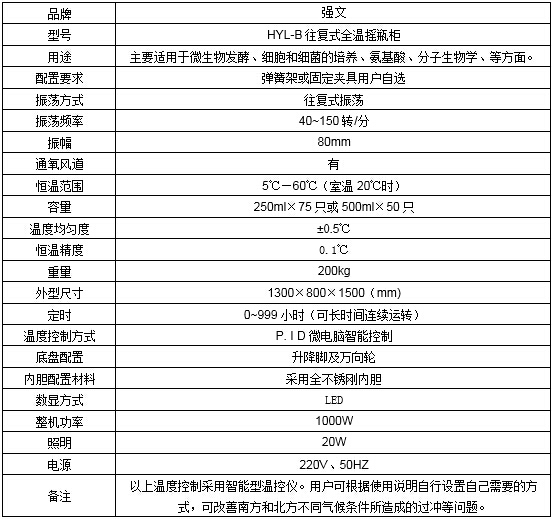 | 品牌 | 强文 |
|---|---|
| 型号 | HYL-B 往复式全温摇瓶柜 |
| 用途 | 主要适用于微生物发酵、细胞和细菌的培养、氨基酸、分子生物学、等方面。 |
| 配置要求 | 弹簧架或固定夹具用户自选 |
| 振荡方式 | 往复式振荡 |
| 振荡频率 | 40~150 转/分 |
| 振幅 | 80mm |
| 通氧风道 | 有 |
| 恒温范围 | 5℃—60℃（室温 20℃时） |
| 容量 | 250ml×75 只或 500ml×50 只 |
| 温度均匀度 | ±0.5℃ |
| 恒温精度 | 0.1℃ |
| 重量 | 200kg |
| 外型尺寸 | 1300×800×1500（mm） |
| 定时 | 0~999 小时（可长时间连续运转） |
| 温度控制方式 | P.I D 微电脑智能控制 |
| 底盘配置 | 升降脚及万向轮 |
| 内胆配置材料 | 采用全不锈刚内胆 |
| 数显方式 | LED |
| 整机功率 | 1000W |
| 照明 | 20W |
| 电源 | 220V、50HZ |
| 备注 | 以上温度控制采用智能型温控仪。用户可根据使用说明自行设置自己需要的方式，可改善南方和北方不同气候条件所造成的过冲等问题。 |